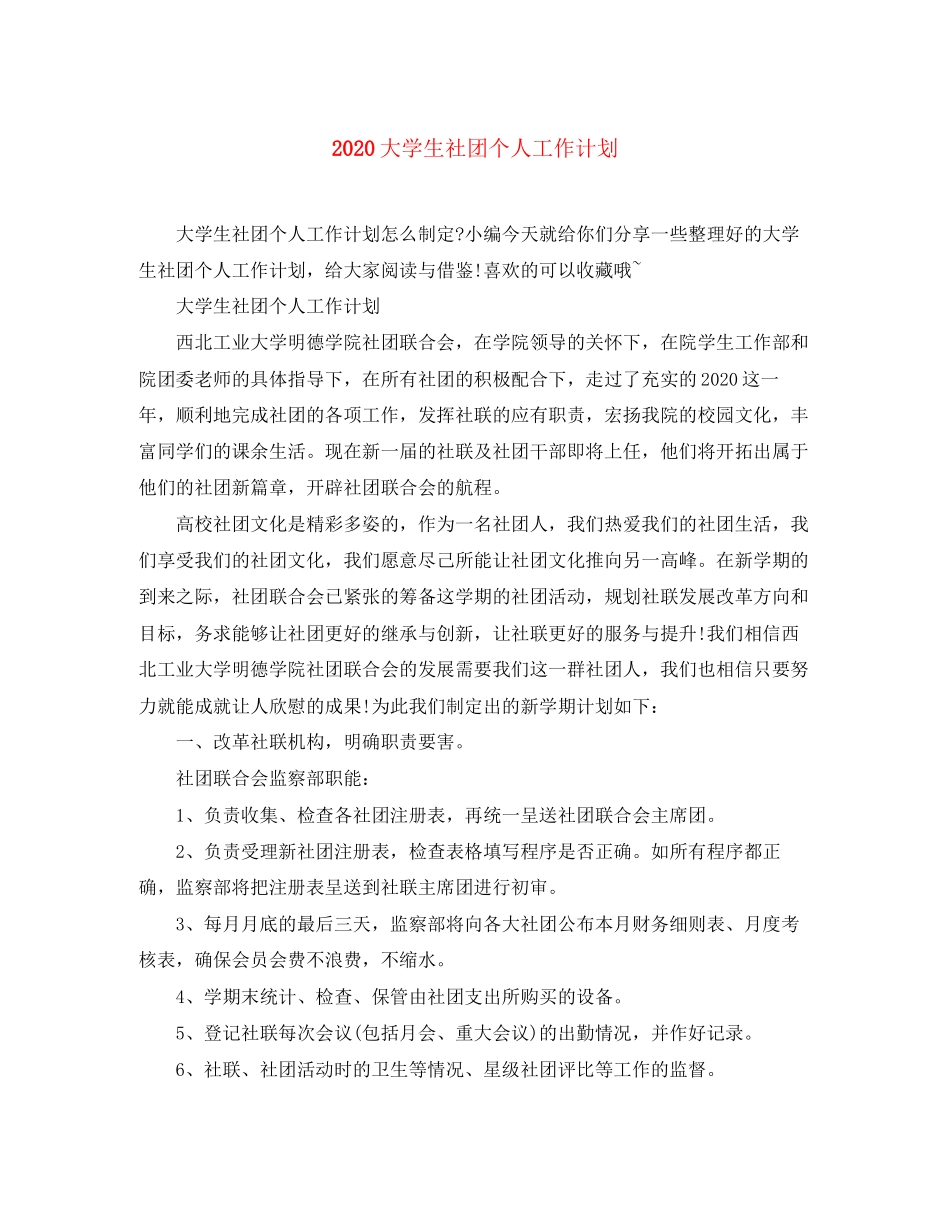 2020大学生社团个人工作计划

大学生社团个人工作计划怎么制定?小编今天就给你们分享一些整理好的大学生社团个人工作计划，给大家阅读与借鉴!喜欢的可以收藏哦~

大学生社团个人工作计划

西北工业大学明德学院社团联合会，在学院领导的关怀下，在院学生工作部和院团委老师的具体指导下，在所有社团的积极配合下，走过了充实的2020这一年，顺利地完成社团的各项工作，发挥社联的应有职责，宏扬我院的校园文化，丰富同学们的课余生活。现在新一届的社联及社团干部即将上任，他们将开拓出属于他们的社团新篇章，开辟社团联合会的航程。

高校社团文化是精彩多姿的，作为一名社团人，我们热爱我们的社团生活，我们享受我们的社团文化，我们愿意尽己所能让社团文化推向另一高峰。在新学期的到来之际，社团联合会已紧张的筹备这学期的社团活动，规划社联发展改革方向和目标，务求能够让社团更好的继承与创新，让社联更好的服务与提升!我们相信西北工业大学明德学院社团联合会的发展需要我们这一群社团人，我们也相信只要努力就能成就让人欣慰的成果!为此我们制定出的新学期计划如下：

一、改革社联机构，明确职责要害。

社团联合会监察部职能：

1、负责收集、检查各社团注册表，再统一呈送社团联合会主席团。

2、负责受理新社团注册表，检查表格填写程序是否正确。如所有程序都正确，监察部将把注册表呈送到社联主席团进行初审。

3、每月月底的最后三天，监察部将向各大社团公布本月财务细则表、月度考核表，确保会员会费不浪费，不缩水。

4、学期末统计、检查、保管由社团支出所购买的设备。

5、登记社联每次会议(包括月会、重大会议)的出勤情况，并作好记录。

6、社联、社团活动时的卫生等情况、星级社团评比等工作的监督。